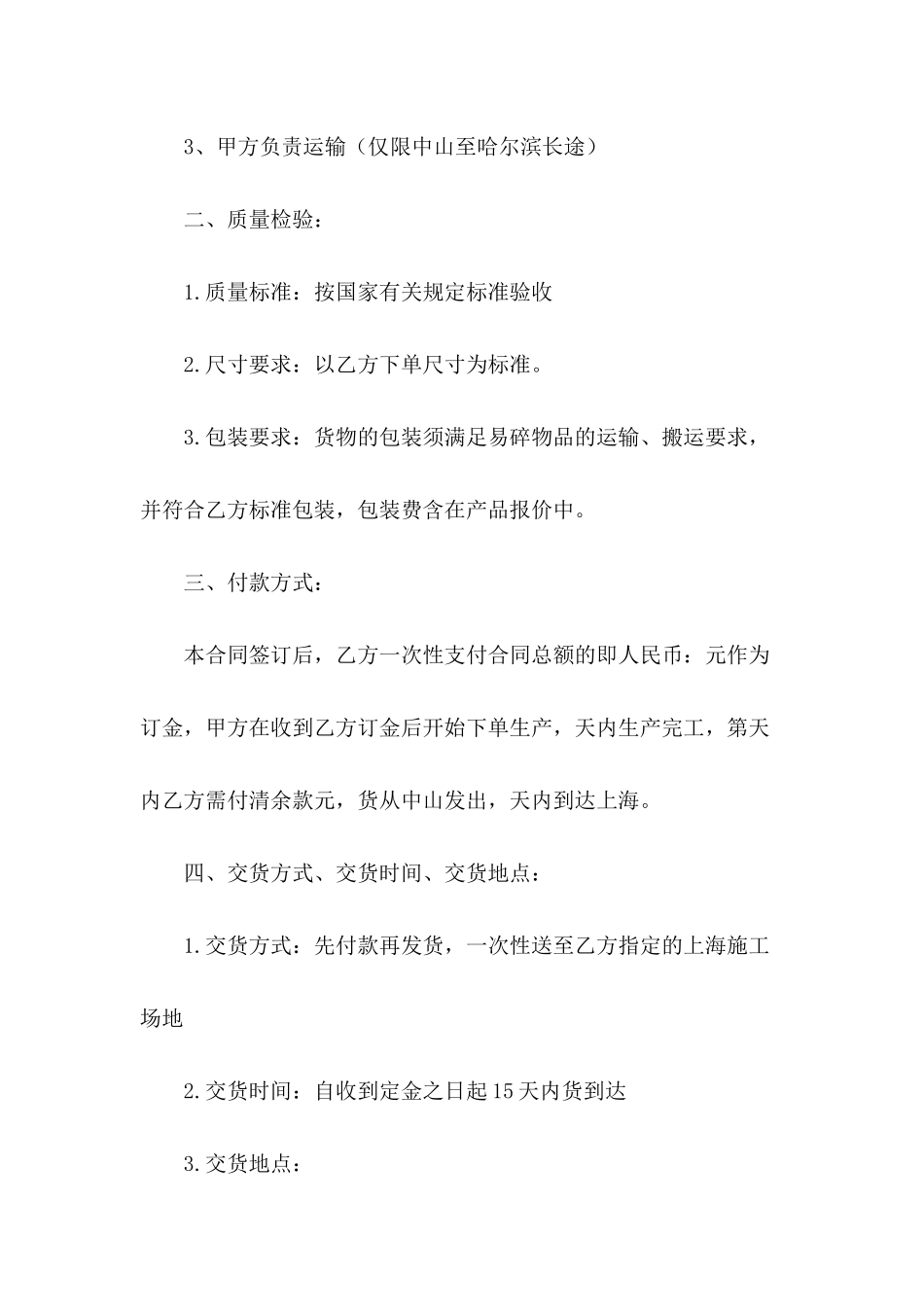 3、甲方负责运输（仅限中山至哈尔滨长途）

二、质量检验：

1.质量标准：按国家有关规定标准验收

2.尺寸要求：以乙方下单尺寸为标准。

3.包装要求：货物的包装须满足易碎物品的运输、搬运要求，并符合乙方标准包装，包装费含在产品报价中。

三、付款方式：

本合同签订后，乙方一次性支付合同总额的即人民币：元作为订金，甲方在收到乙方订金后开始下单生产，天内生产完工，第天内乙方需付清余款元，货从中山发出，天内到达上海。

四、交货方式、交货时间、交货地点：

1.交货方式：先付款再发货，一次性送至乙方指定的上海施工场地

2.交货时间：自收到定金之日起15天内货到达

3.交货地点：